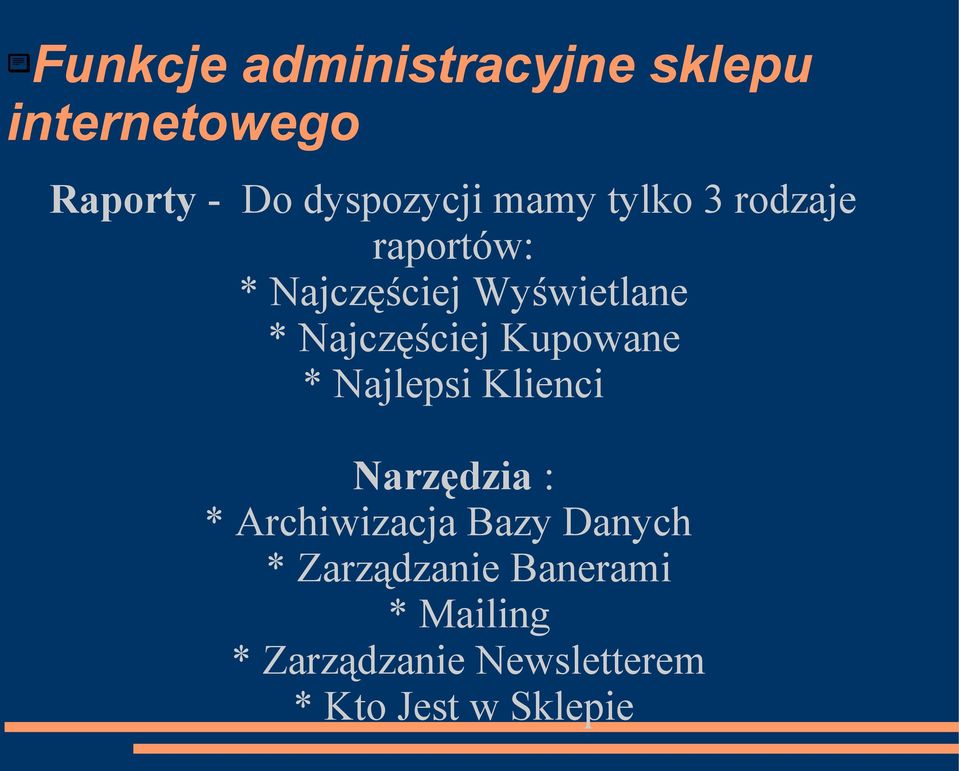 Funkcje administracyjne sklepu internetowego

Raporty - Do dyspozycji mamy tylko 3 rodzaje raportów:
* Najczęściej Wyświetlane
* Najczęściej Kupowane
* Najlepsi Klienci

Narzędzia :
* Archiwizacja Bazy Danych
* Zarządzanie Banerami
* Mailing
* Zarządzanie Newsletterem
* Kto Jest w Sklepie